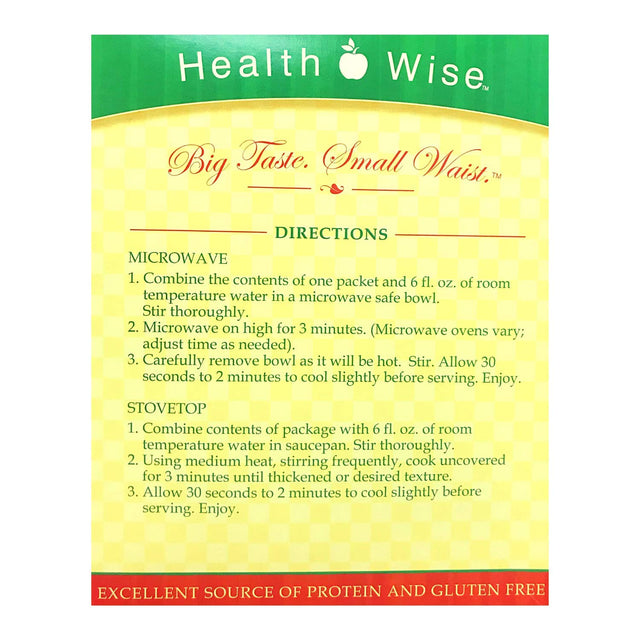 Health Wise™

Big Taste. Small Waist.™

DIRECTIONS

MICROWAVE

1. Combine the contents of one packet and 6 fl. oz. of room temperature water in a microwave safe bowl. Stir thoroughly.
2. Microwave on high for 3 minutes. (Microwave ovens vary; adjust time as needed).
3. Carefully remove bowl as it will be hot. Stir. Allow 30 seconds to 2 minutes to cool slightly before serving. Enjoy.

STOVETOP

1. Combine contents of package with 6 fl. oz. of room temperature water in saucepan. Stir thoroughly.
2. Using medium heat, stirring frequently, cook uncovered for 3 minutes until thickened or desired texture.
3. Allow 30 seconds to 2 minutes to cool slightly before serving. Enjoy.

EXCELLENT SOURCE OF PROTEIN AND GLUTEN FREE